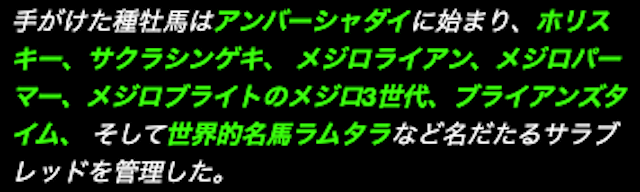 手がけた種牡馬はアンバーシャダイに始まり、ホリスキー、サクラシンゲキ、メジロライアン、メジロパーマー、メジロブライトのメジロ3世代、ブライアンズタイム、そして世界的名馬ラムタラなど名だたるサラブレッドを管理した。